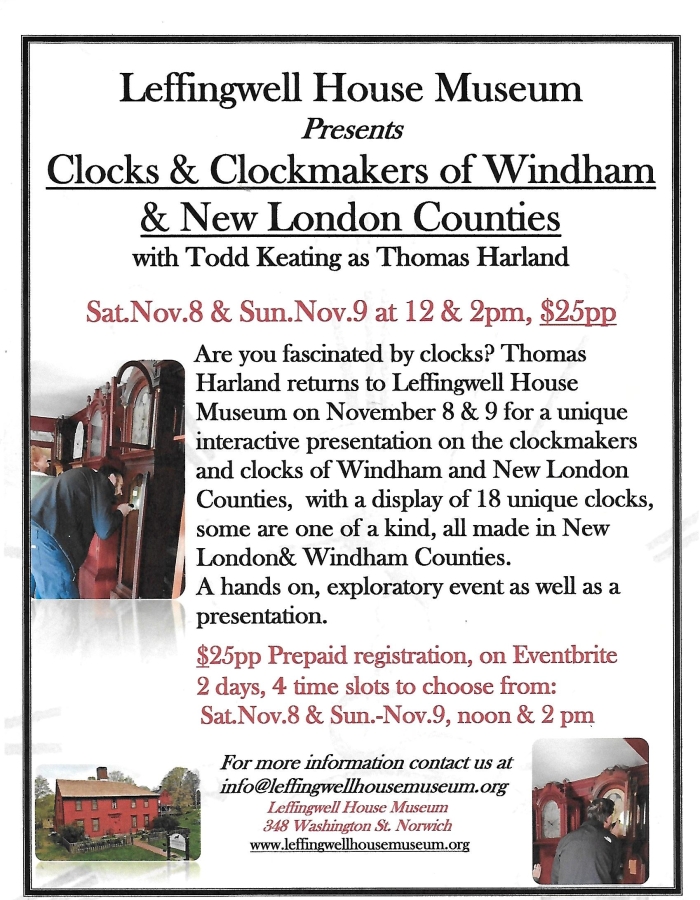 Leffingwell House Museum
Presents
Clocks & Clockmakers of Windham & New London Counties
with Todd Keating as Thomas Harland

Sat.Nov.8 & Sun.Nov.9 at 12 & 2pm, $25pp

Are you fascinated by clocks? Thomas Harland returns to Leffingwell House Museum on November 8 & 9 for a unique interactive presentation on the clockmakers and clocks of Windham and New London Counties, with a display of 18 unique clocks, some are one of a kind, all made in New London& Windham Counties.
A hands on, exploratory event as well as a presentation.

$25pp Prepaid registration, on Eventbrite
2 days, 4 time slots to choose from:
Sat.Nov.8 & Sun.-Nov.9, noon & 2 pm

For more information contact us at
info@leffingwellhousemuseum.org
Leffingwell House Museum
348 Washington St. Norwich
www.leffingwellhousemuseum.org